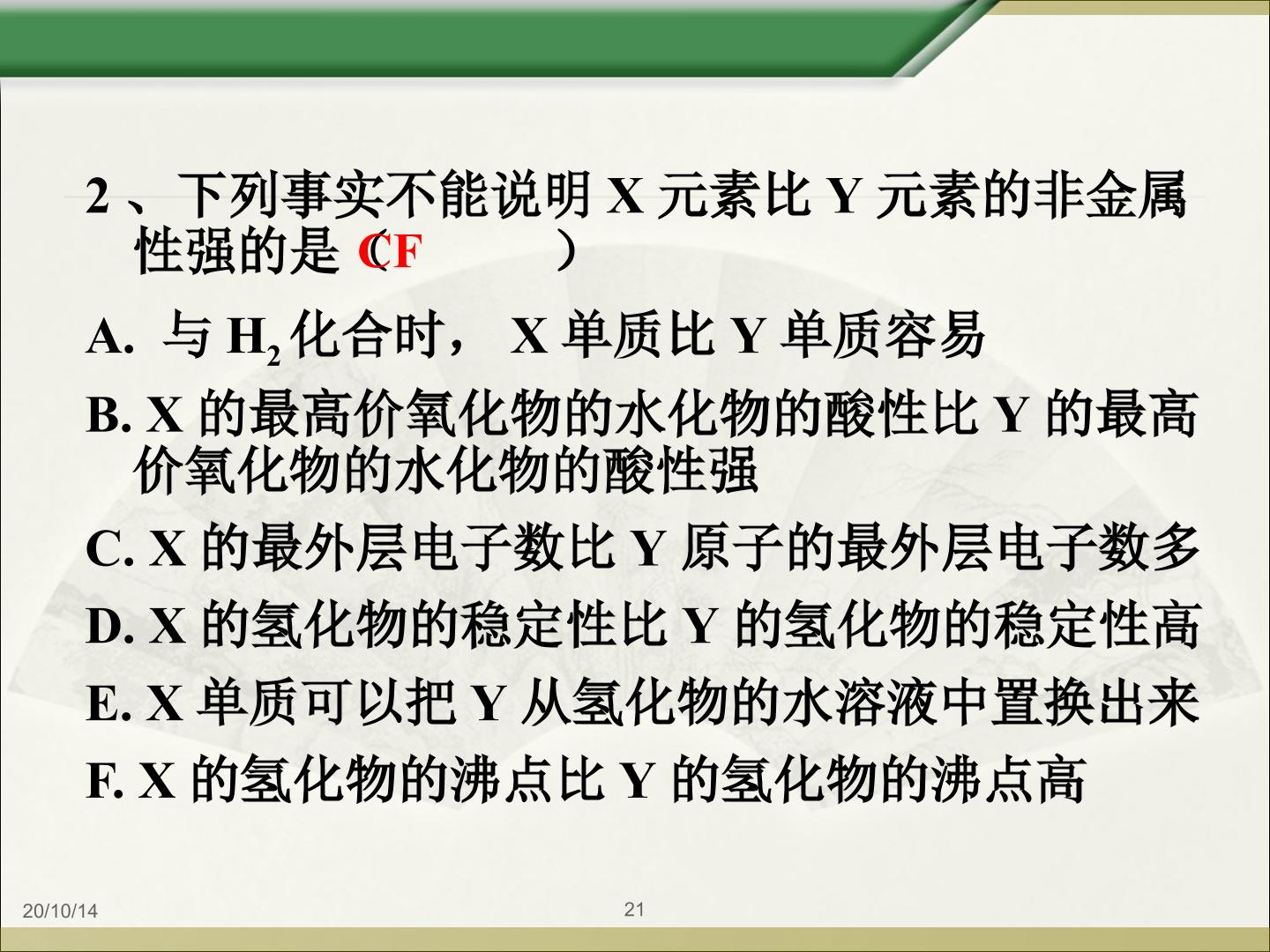 2、下列事实不能说明X元素比Y元素的非金属性强的是（CF ）

A. 与$H_2$化合时，X单质比Y单质容易

B. X的最高价氧化物的水化物的酸性比Y的最高价氧化物的水化物的酸性强

C. X的最外层电子数比Y原子的最外层电子数多

D. X的氢化物的稳定性比Y的氢化物的稳定性高

E. X单质可以把Y从氢化物的水溶液中置换出来

F. X的氢化物的沸点比Y的氢化物的沸点高

20/10/14

21